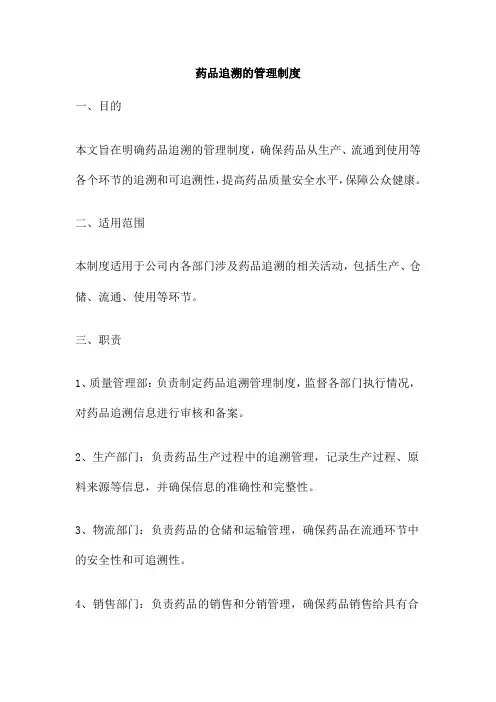 药品追溯的管理制度

一、目的

本文旨在明确药品追溯的管理制度，确保药品从生产、流通到使用等各个环节的追溯和可追溯性，提高药品质量安全水平，保障公众健康。

二、适用范围

本制度适用于公司内各部门涉及药品追溯的相关活动，包括生产、仓储、流通、使用等环节。

三、职责

1、质量管理部：负责制定药品追溯管理制度，监督各部门执行情况，对药品追溯信息进行审核和备案。

2、生产部门：负责药品生产过程中的追溯管理，记录生产过程、原料来源等信息，并确保信息的准确性和完整性。

3、物流部门：负责药品的仓储和运输管理，确保药品在流通环节中的安全性和可追溯性。

4、销售部门：负责药品的销售和分销管理，确保药品销售给具有合